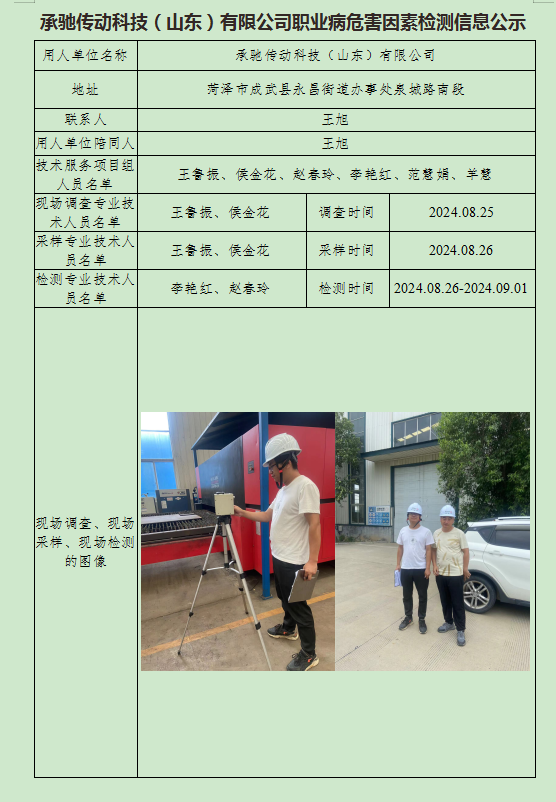 承驰传动科技（山东）有限公司职业病危害因素检测信息公示

| 用人单位名称 | 承驰传动科技（山东）有限公司 | | |
|---|---|---|---|
| 地址 | 菏泽市成武县永昌街道办事处泉城路南段 | | |
| 联系人 | 王旭 | | |
| 用人单位陪同人 | 王旭 | | |
| 技术服务项目组人员名单 | 王鲁振、侯金花、赵春玲、李艳红、范慧娟、羊慧 | | |
| 现场调查专业技术人员名单 | 王鲁振、侯金花 | 调查时间 | 2024.08.25 |
| 采样专业技术人员名单 | 王鲁振、侯金花 | 采样时间 | 2024.08.26 |
| 检测专业技术人员名单 | 李艳红、赵春玲 | 检测时间 | 2024.08.26-2024.09.01 |
| 现场调查、现场采样、现场检测的图像 | | | |